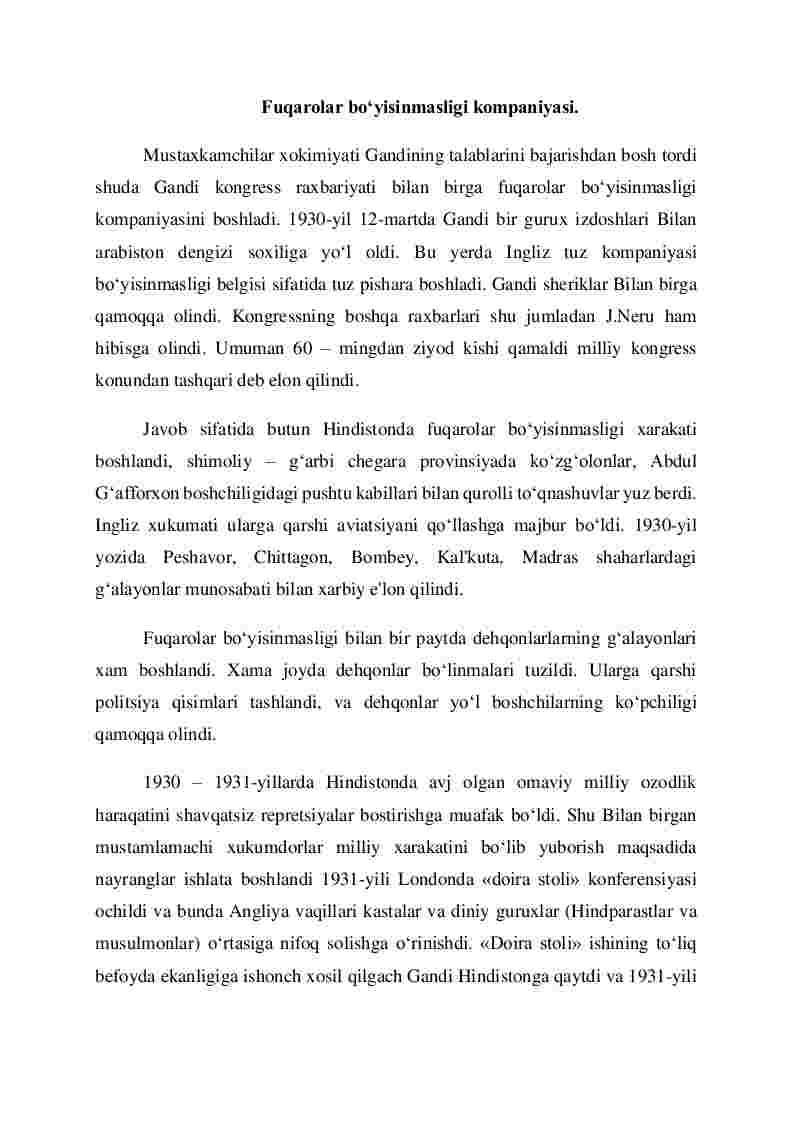 Fuqarolar bo‘yisinmasligi kompaniyasi.

Mustaxkamchilar xokimiyati Gandining talablarini bajarishdan bosh tordi shuda Gandi kongress raxbariyati bilan birga fuqarolar bo‘yisinmasligi kompaniyasini boshladi. 1930-yil 12-martda Gandi bir gurux izdoshlari Bilan arabiston dengizi soxiliga yo‘l oldi. Bu yerda Ingliz tuz kompaniyasi bo‘yisinmasligi belgisi sifatida tuz pishara boshladi. Gandi sheriklar Bilan birga qamoqqa olindi. Kongressning boshqa raxbarlari shu jumladan J.Neru ham hibisga olindi. Umuman 60 – mingdan ziyod kishi qamaldi milliy kongress konundan tashqari deb elon qilindi.

Javob sifatida butun Hindistonda fuqarolar bo‘yisinmasligi xarakati boshlandi, shimoliy – g‘arbi chegara provinsiyada ko‘zg‘olonlar, Abdul G‘afforxon boshchiligidagi pushtu kabillari bilan qurolli to‘qnashuvlar yuz berdi. Ingliz xukumati ularga qarshi aviatsiyani qo‘llashga majbur bo‘ldi. 1930-yil yozida Peshavor, Chittagon, Bombey, Kal'kuta, Madras shaharlardagi g‘alayonlar munosabati bilan xarbiy e'lon qilindi.

Fuqarolar bo‘yisinmasligi bilan bir paytda dehqonlarlarning g‘alayonlari xam boshlandi. Xama joyda dehqonlar bo‘linmalari tuzildi. Ularga qarshi politsiya qisimlari tashlandi, va dehqonlar yo‘l boshchilarning ko‘pchiligi qamoqqa olindi.

1930 – 1931-yillarda Hindistonda avj olgan omaviy milliy ozodlik haraqatini shavqatsiz repretsiyalar bostirishga muafak bo‘ldi. Shu Bilan birgan mustamlamachi xukumdorlar milliy xarakatini bo‘lib yuborish maqsadida nayranglar ishlata boshlandi 1931-yili Londonda «doira stoli» konferensiyasi ochildi va bunda Angliya vaqillari kastalar va diniy guruxlar (Hindparastlar va musulmonlar) o‘rtasiga nifoq solishga o‘rinishdi. «Doira stoli» ishining to‘liq befoyda ekanligiga ishonch xosil qilgach Gandi Hindistonga qaytdi va 1931-yili